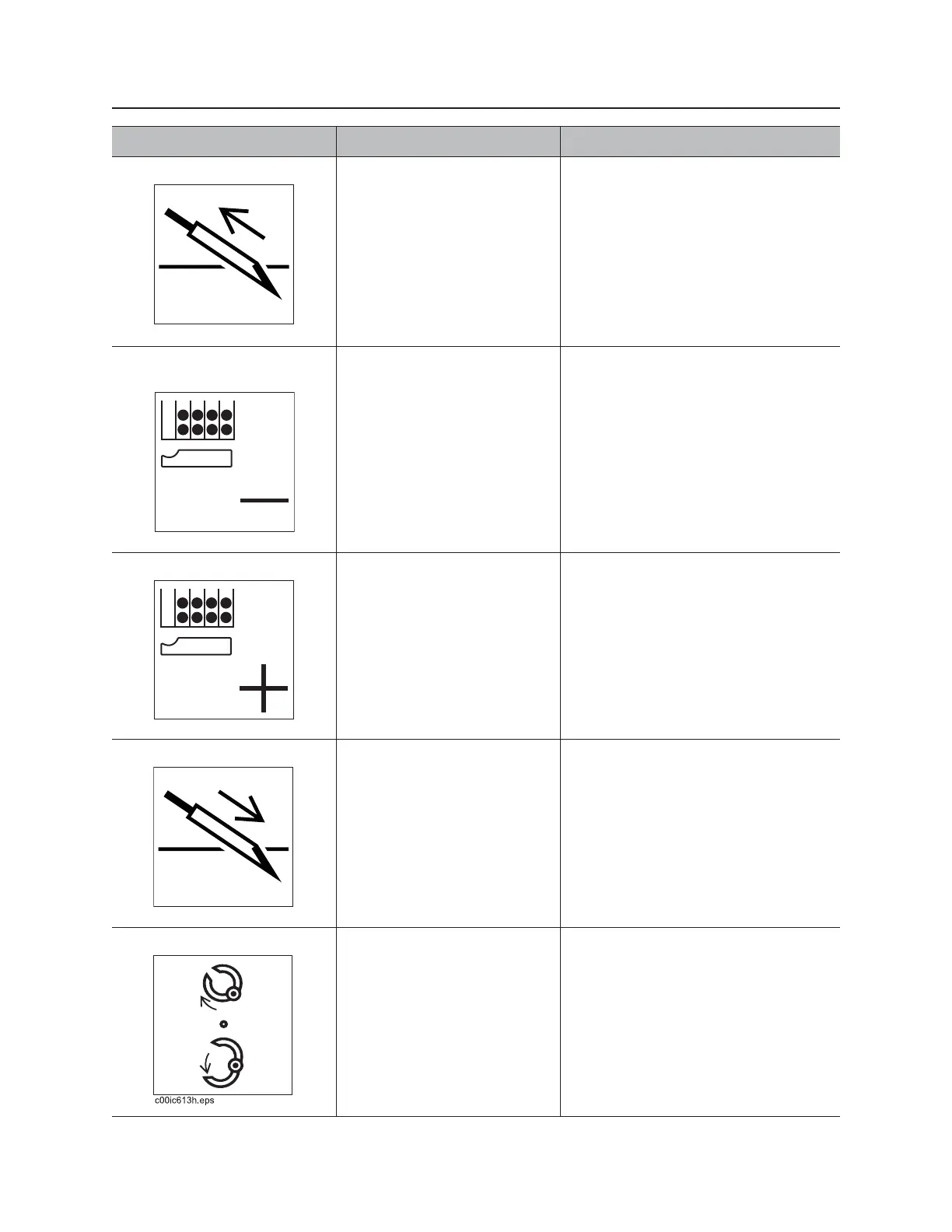 c00ic613h.eps